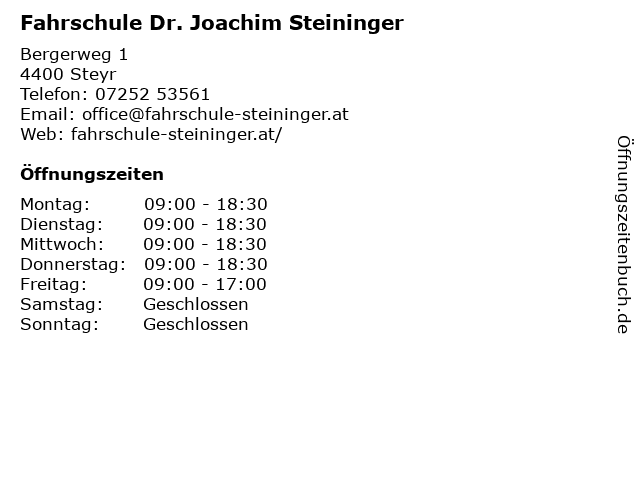 Fahrschule Dr. Joachim Steininger

Bergerweg 1
4400 Steyr
Telefon: 07252 53561
Email: office@fahrschule-steininger.at
Web: fahrschule-steininger.at/

Öffnungszeiten

| | |
|---|---|
| Montag: | 09:00 - 18:30 |
| Dienstag: | 09:00 - 18:30 |
| Mittwoch: | 09:00 - 18:30 |
| Donnerstag: | 09:00 - 18:30 |
| Freitag: | 09:00 - 17:00 |
| Samstag: | Geschlossen |
| Sonntag: | Geschlossen |

Öffnungszeitenbuch.de